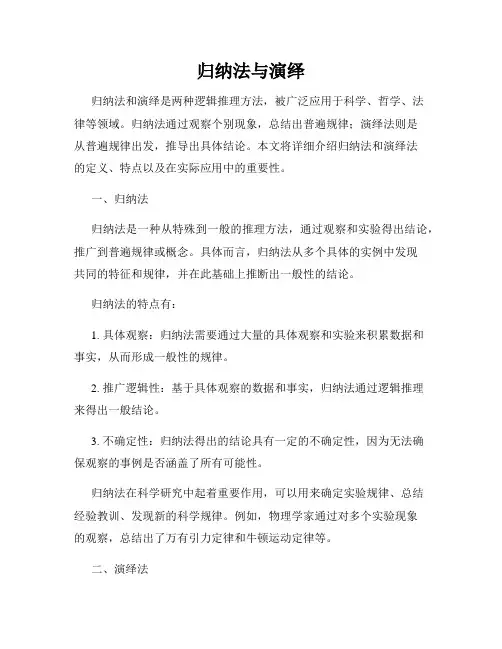 归纳法与演绎

归纳法和演绎是两种逻辑推理方法，被广泛应用于科学、哲学、法律等领域。归纳法通过观察个别现象，总结出普遍规律；演绎法则是从普遍规律出发，推导出具体结论。本文将详细介绍归纳法和演绎法的定义、特点以及在实际应用中的重要性。

一、归纳法

归纳法是一种从特殊到一般的推理方法，通过观察和实验得出结论，推广到普遍规律或概念。具体而言，归纳法从多个具体的实例中发现共同的特征和规律，并在此基础上推断出一般性的结论。

归纳法的特点有：

1. 具体观察：归纳法需要通过大量的具体观察和实验来积累数据和事实，从而形成一般性的规律。

2. 推广逻辑性：基于具体观察的数据和事实，归纳法通过逻辑推理来得出一般结论。

3. 不确定性：归纳法得出的结论具有一定的不确定性，因为无法确保观察的事例是否涵盖了所有可能性。

归纳法在科学研究中起着重要作用，可以用来确定实验规律、总结经验教训、发现新的科学规律。例如，物理学家通过对多个实验现象的观察，总结出了万有引力定律和牛顿运动定律等。

二、演绎法